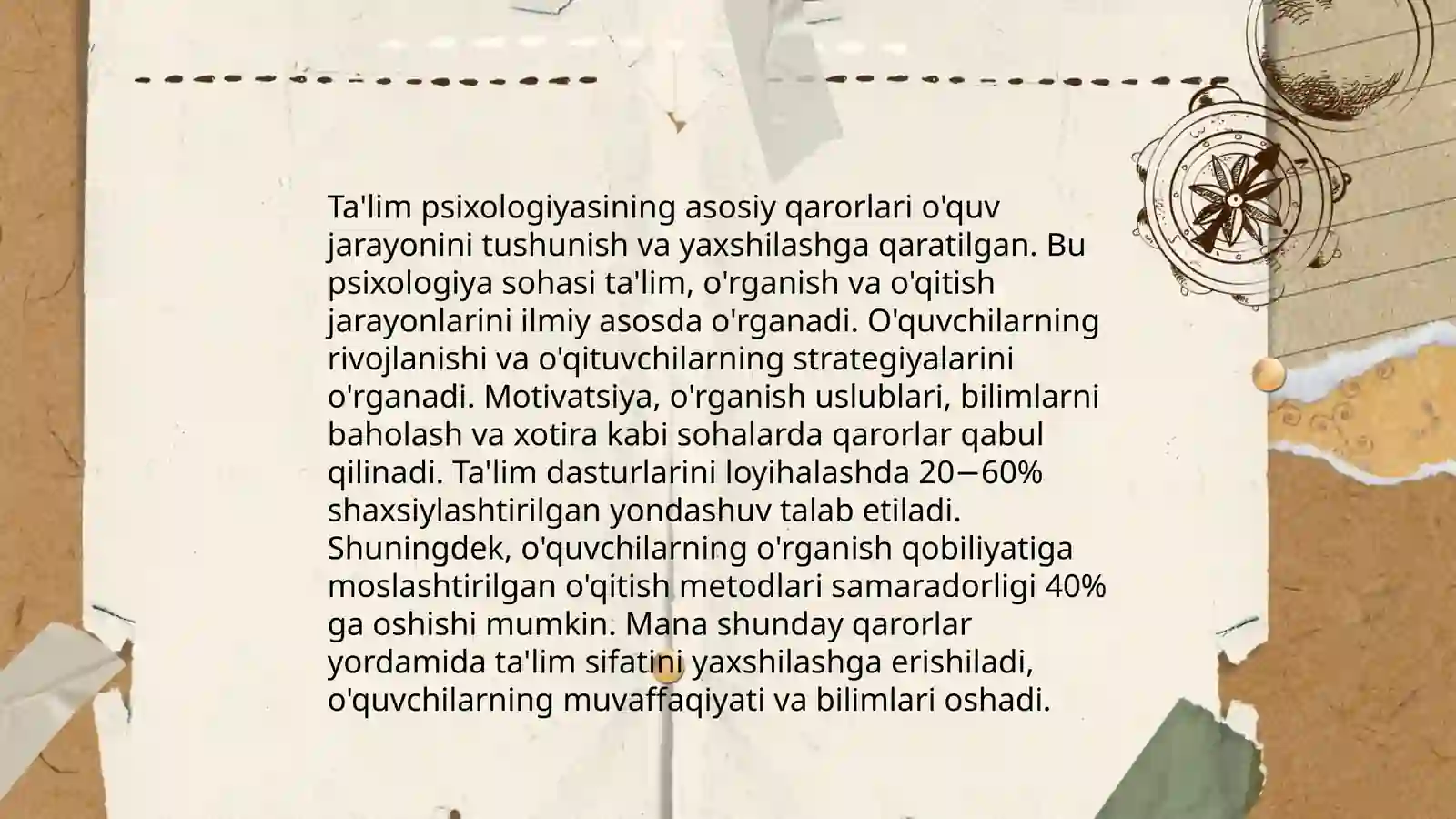 Ta'lim psixologiyasining asosiy qarorlari o'quv jarayonini tushunish va yaxshilashga qaratilgan. Bu psixologiya sohasi ta'lim, o'rganish va o'qitish jarayonlarini ilmiy asosda o'rganadi. O'quvchilarning rivojlanishi va o'qituvchilarning strategiyalarini o'rganadi. Motivatsiya, o'rganish uslublari, bilimlarni baholash va xotira kabi sohalarda qarorlar qabul qilinadi. Ta'lim dasturlarini loyihalashda 20−60% shaxsiylashtirilgan yondashuv talab etiladi. Shuningdek, o'quvchilarning o'rganish qobiliyatiga moslashtirilgan o'qitish metodlari samaradorligi 40% ga oshishi mumkin. Mana shunday qarorlar yordamida ta'lim sifatini yaxshilashga erishiladi, o'quvchilarning muvaffaqiyati va bilimlari oshadi.